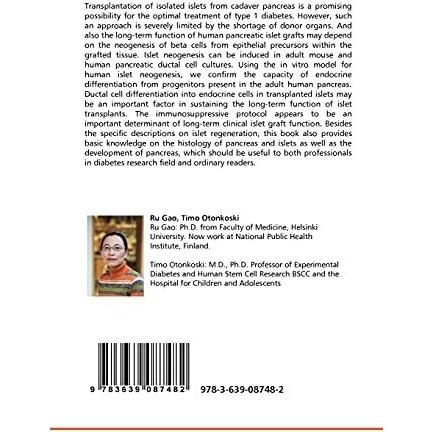 Transplantation of isolated islets from cadaver pancreas is a promising possibility for the optimal treatment of type 1 diabetes. However, such an approach is severely limited by the shortage of donor organs. And also the long-term function of human pancreatic islet grafts may depend on the neogenesis of beta cells from epithelial precursors within the grafted tissue. Islet neogenesis can be induced in adult mouse and human pancreatic ductal cell cultures. Using the in vitro model for human islet neogenesis, we confirm the capacity of endocrine differentiation from progenitors present in the adult human pancreas. Ductal cell differentiation into endocrine cells in transplanted islets may be an important factor in sustaining the long-term function of islet transplants. The immunosuppressive protocol appears to be an important determinant of long-term clinical islet graft function. Besides the specific descriptions on islet regeneration, this book also provides basic knowledge on the histology of pancreas and islets as well as the development of pancreas, which should be useful to both professionals in diabetes research field and ordinary readers.

Ru Gao, Timo Otonkoski
Ru Gao: Ph.D. from Faculty of Medicine, Helsinki University. Now work at National Public Health Institute, Finland.

Timo Otonkoski: M.D., Ph.D. Professor of Experimental Diabetes and Human Stem Cell Research BSCC and the Hospital for Children and Adolescents

9 783639 087482 978-3-639-08748-2